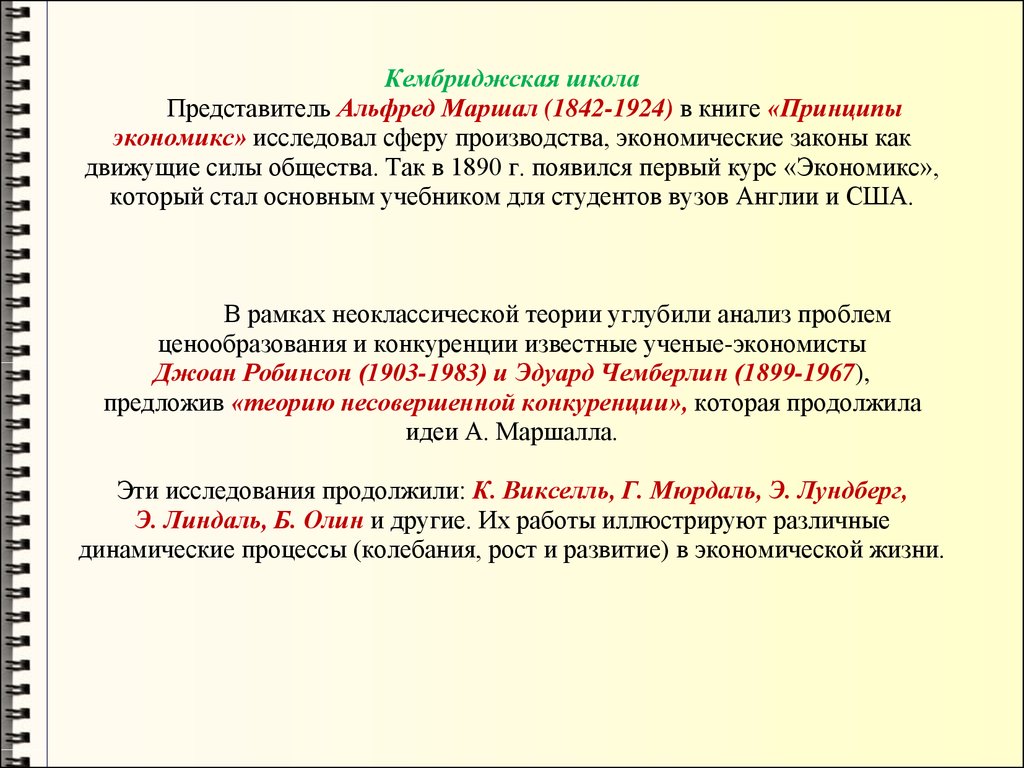 Кембриджская школа

Представитель Альфред Маршал (1842-1924) в книге «Принципы экономикс» исследовал сферу производства, экономические законы как движущие силы общества. Так в 1890 г. появился первый курс «Экономикс», который стал основным учебником для студентов вузов Англии и США.

В рамках неоклассической теории углубили анализ проблем ценообразования и конкуренции известные ученые-экономисты Джоан Робинсон (1903-1983) и Эдуард Чемберлин (1899-1967), предложив «теорию несовершенной конкуренции», которая продолжила идеи А. Маршалла.

Эти исследования продолжили: К. Викселль, Г. Мюрдаль, Э. Лундберг, Э. Линдаль, Б. Олин и другие. Их работы иллюстрируют различные динамические процессы (колебания, рост и развитие) в экономической жизни.